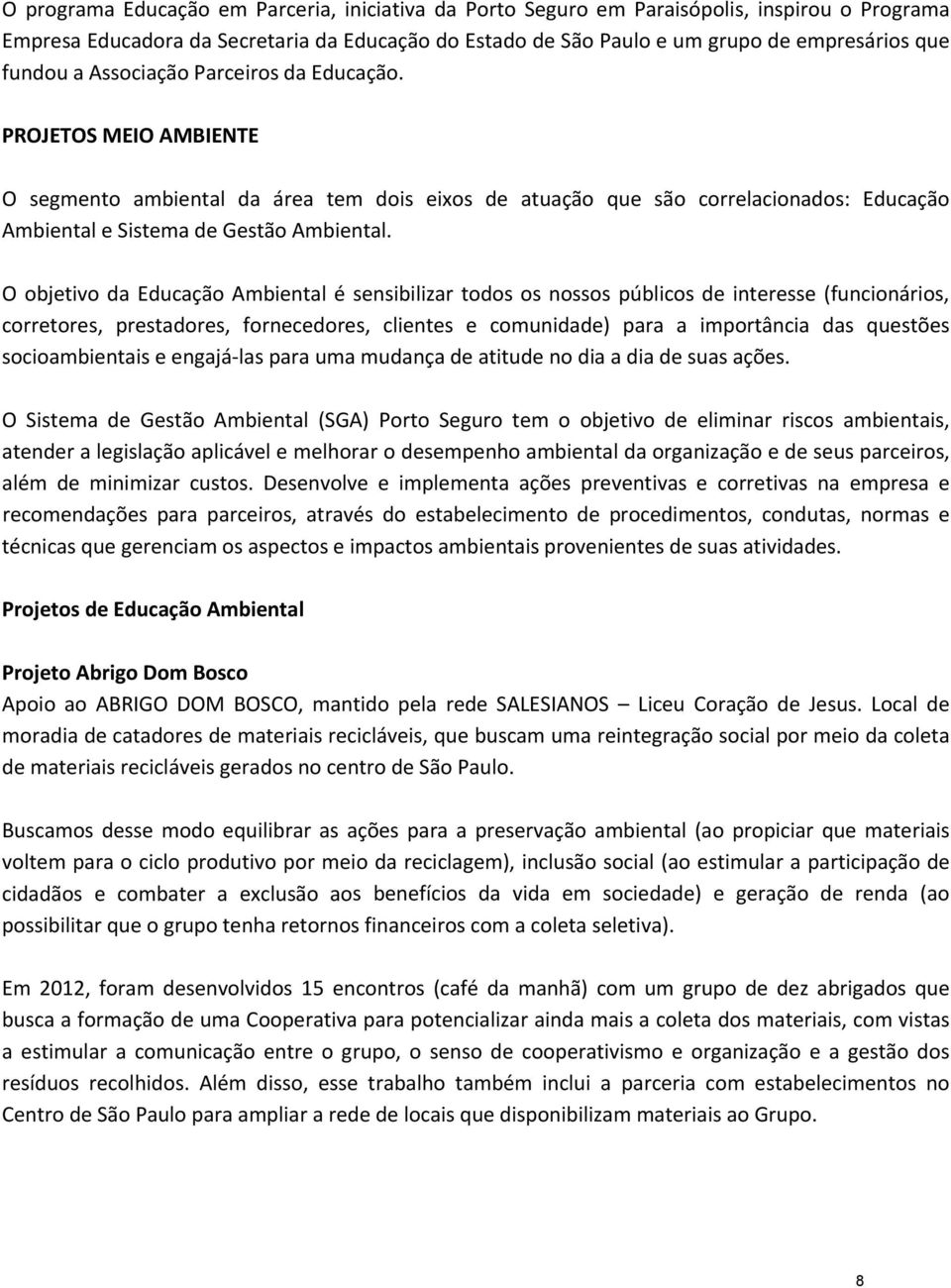 O programa Educação em Parceria, iniciativa da Porto Seguro em Paraisópolis, inspirou o Programa Empresa Educadora da Secretaria da Educação do Estado de São Paulo e um grupo de empresários que fundou a Associação Parceiros da Educação.

PROJETOS MEIO AMBIENTE

O segmento ambiental da área tem dois eixos de atuação que são correlacionados: Educação Ambiental e Sistema de Gestão Ambiental.

O objetivo da Educação Ambiental é sensibilizar todos os nossos públicos de interesse (funcionários, corretores, prestadores, fornecedores, clientes e comunidade) para a importância das questões socioambientais e engajá-las para uma mudança de atitude no dia a dia de suas ações.

O Sistema de Gestão Ambiental (SGA) Porto Seguro tem o objetivo de eliminar riscos ambientais, atender a legislação aplicável e melhorar o desempenho ambiental da organização e de seus parceiros, além de minimizar custos. Desenvolve e implementa ações preventivas e corretivas na empresa e recomendações para parceiros, através do estabelecimento de procedimentos, condutas, normas e técnicas que gerenciam os aspectos e impactos ambientais provenientes de suas atividades.

Projetos de Educação Ambiental

Projeto Abrigo Dom Bosco
Apoio ao ABRIGO DOM BOSCO, mantido pela rede SALESIANOS – Liceu Coração de Jesus. Local de moradia de catadores de materiais recicláveis, que buscam uma reintegração social por meio da coleta de materiais recicláveis gerados no centro de São Paulo.

Buscamos desse modo equilibrar as ações para a preservação ambiental (ao propiciar que materiais voltem para o ciclo produtivo por meio da reciclagem), inclusão social (ao estimular a participação de cidadãos e combater a exclusão aos benefícios da vida em sociedade) e geração de renda (ao possibilitar que o grupo tenha retornos financeiros com a coleta seletiva).

Em 2012, foram desenvolvidos 15 encontros (café da manhã) com um grupo de dez abrigados que busca a formação de uma Cooperativa para potencializar ainda mais a coleta dos materiais, com vistas a estimular a comunicação entre o grupo, o senso de cooperativismo e organização e a gestão dos resíduos recolhidos. Além disso, esse trabalho também inclui a parceria com estabelecimentos no Centro de São Paulo para ampliar a rede de locais que disponibilizam materiais ao Grupo.

8